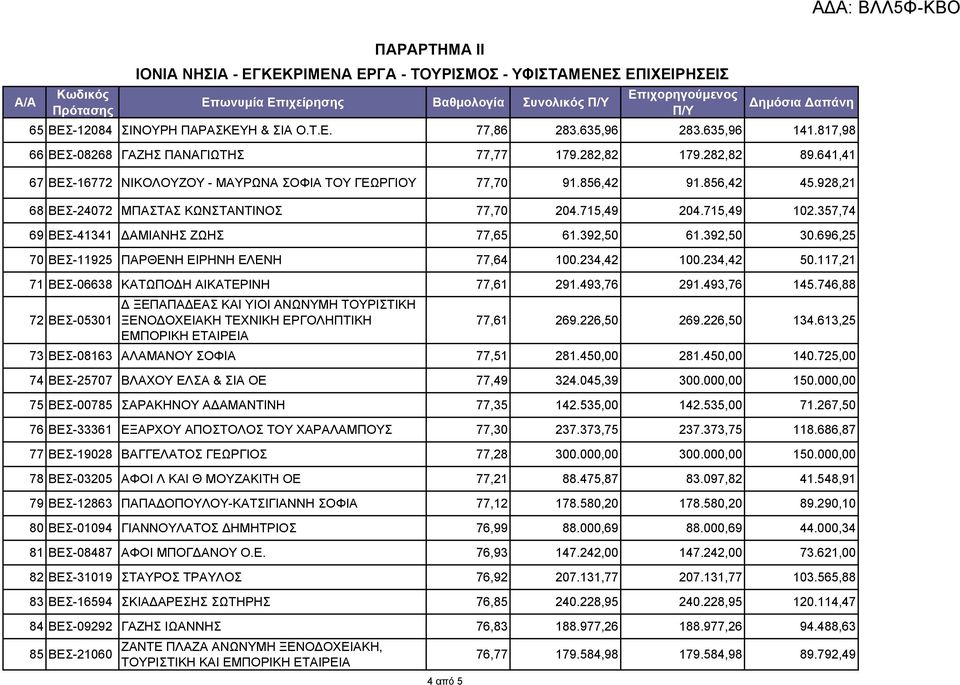 ΑΔΑ: ΒΛΛ5Φ-ΚΒΟ

ΠΑΡΑΡΤΗΜΑ ΙΙ

ΙΟΝΙΑ ΝΗΣΙΑ - ΕΓΚΕΚΡΙΜΕΝΑ ΕΡΓΑ - ΤΟΥΡΙΣΜΟΣ - ΥΦΙΣΤΑΜΕΝΕΣ ΕΠΙΧΕΙΡΗΣΕΙΣ

| Α/Α | Κωδικός Πρότασης | Επωνυμία Επιχείρησης | Βαθμολογία | Συνολικός Π/Υ | Επιχορηγούμενος Π/Υ | Δημόσια Δαπάνη |
|---|---|---|---|---|---|---|
| 65 | ΒΕΣ-12084 | ΣΙΝΟΥΡΗ ΠΑΡΑΣΚΕΥΗ & ΣΙΑ Ο.Τ.Ε. | 77,86 | 283.635,96 | 283.635,96 | 141.817,98 |
| 66 | ΒΕΣ-08268 | ΓΑΖΗΣ ΠΑΝΑΓΙΩΤΗΣ | 77,77 | 179.282,82 | 179.282,82 | 89.641,41 |
| 67 | ΒΕΣ-16772 | ΝΙΚΟΛΟΥΖΟΥ - ΜΑΥΡΩΝΑ ΣΟΦΙΑ ΤΟΥ ΓΕΩΡΓΙΟΥ | 77,70 | 91.856,42 | 91.856,42 | 45.928,21 |
| 68 | ΒΕΣ-24072 | ΜΠΑΣΤΑΣ ΚΩΝΣΤΑΝΤΙΝΟΣ | 77,70 | 204.715,49 | 204.715,49 | 102.357,74 |
| 69 | ΒΕΣ-41341 | ΔΑΜΙΑΝΗΣ ΖΩΗΣ | 77,65 | 61.392,50 | 61.392,50 | 30.696,25 |
| 70 | ΒΕΣ-11925 | ΠΑΡΘΕΝΗ ΕΙΡΗΝΗ ΕΛΕΝΗ | 77,64 | 100.234,42 | 100.234,42 | 50.117,21 |
| 71 | ΒΕΣ-06638 | ΚΑΤΩΠΟΔΗ ΑΙΚΑΤΕΡΙΝΗ | 77,61 | 291.493,76 | 291.493,76 | 145.746,88 |
| 72 | ΒΕΣ-05301 | Δ ΞΕΠΑΠΑΔΕΑΣ ΚΑΙ ΥΙΟΙ ΑΝΩΝΥΜΗ ΤΟΥΡΙΣΤΙΚΗ ΞΕΝΟΔΟΧΕΙΑΚΗ ΤΕΧΝΙΚΗ ΕΡΓΟΛΗΠΤΙΚΗ ΕΜΠΟΡΙΚΗ ΕΤΑΙΡΕΙΑ | 77,61 | 269.226,50 | 269.226,50 | 134.613,25 |
| 73 | ΒΕΣ-08163 | ΑΛΑΜΑΝΟΥ ΣΟΦΙΑ | 77,51 | 281.450,00 | 281.450,00 | 140.725,00 |
| 74 | ΒΕΣ-25707 | ΒΛΑΧΟΥ ΕΛΣΑ & ΣΙΑ ΟΕ | 77,49 | 324.045,39 | 300.000,00 | 150.000,00 |
| 75 | ΒΕΣ-00785 | ΣΑΡΑΚΗΝΟΥ ΑΔΑΜΑΝΤΙΝΗ | 77,35 | 142.535,00 | 142.535,00 | 71.267,50 |
| 76 | ΒΕΣ-33361 | ΕΞΑΡΧΟΥ ΑΠΟΣΤΟΛΟΣ ΤΟΥ ΧΑΡΑΛΑΜΠΟΥΣ | 77,30 | 237.373,75 | 237.373,75 | 118.686,87 |
| 77 | ΒΕΣ-19028 | ΒΑΓΓΕΛΑΤΟΣ ΓΕΩΡΓΙΟΣ | 77,28 | 300.000,00 | 300.000,00 | 150.000,00 |
| 78 | ΒΕΣ-03205 | ΑΦΟΙ Λ ΚΑΙ Θ ΜΟΥΖΑΚΙΤΗ ΟΕ | 77,21 | 88.475,87 | 83.097,82 | 41.548,91 |
| 79 | ΒΕΣ-12863 | ΠΑΠΑΔΟΠΟΥΛΟΥ-ΚΑΤΣΙΓΙΑΝΝΗ ΣΟΦΙΑ | 77,12 | 178.580,20 | 178.580,20 | 89.290,10 |
| 80 | ΒΕΣ-01094 | ΓΙΑΝΝΟΥΛΑΤΟΣ ΔΗΜΗΤΡΙΟΣ | 76,99 | 88.000,69 | 88.000,69 | 44.000,34 |
| 81 | ΒΕΣ-08487 | ΑΦΟΙ ΜΠΟΓΔΑΝΟΥ Ο.Ε. | 76,93 | 147.242,00 | 147.242,00 | 73.621,00 |
| 82 | ΒΕΣ-31019 | ΣΤΑΥΡΟΣ ΤΡΑΥΛΟΣ | 76,92 | 207.131,77 | 207.131,77 | 103.565,88 |
| 83 | ΒΕΣ-16594 | ΣΚΙΑΔΑΡΕΣΗΣ ΣΩΤΗΡΗΣ | 76,85 | 240.228,95 | 240.228,95 | 120.114,47 |
| 84 | ΒΕΣ-09292 | ΓΑΖΗΣ ΙΩΑΝΝΗΣ | 76,83 | 188.977,26 | 188.977,26 | 94.488,63 |
| 85 | ΒΕΣ-21060 | ΖΑΝΤΕ ΠΛΑΖΑ ΑΝΩΝΥΜΗ ΞΕΝΟΔΟΧΕΙΑΚΗ, ΤΟΥΡΙΣΤΙΚΗ ΚΑΙ ΕΜΠΟΡΙΚΗ ΕΤΑΙΡΕΙΑ | 76,77 | 179.584,98 | 179.584,98 | 89.792,49 |

4 από 5